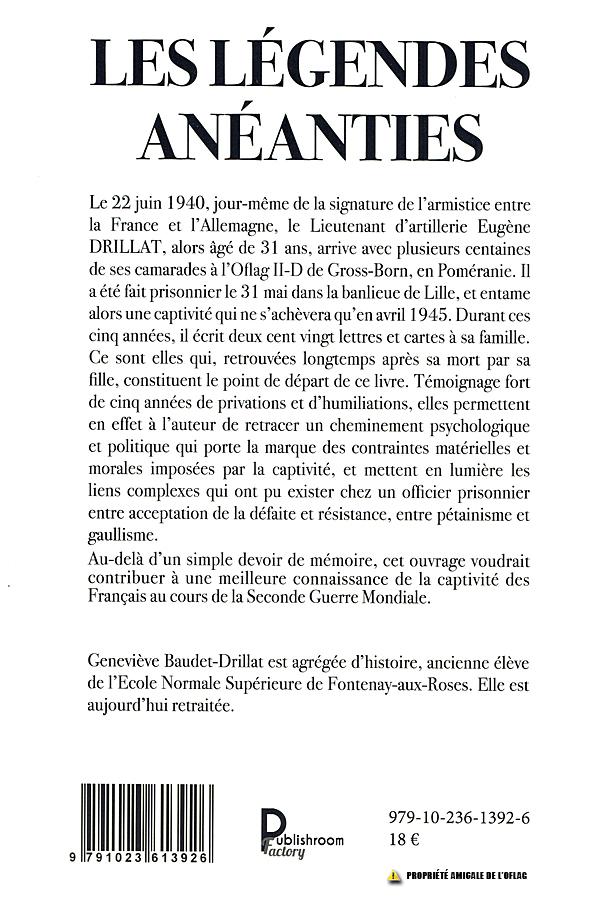 LES LÉGENDES ANÉANTIES

Le 22 juin 1940, jour-même de la signature de l'armistice entre la France et l'Allemagne, le Lieutenant d'artillerie Eugène DRILLAT, alors âgé de 31 ans, arrive avec plusieurs centaines de ses camarades à l'Oflag II-D de Gross-Born, en Poméranie. Il a été fait prisonnier le 31 mai dans la banlieue de Lille, et entame alors une captivité qui ne s'achèvera qu'en avril 1945. Durant ces cinq années, il écrit deux cent vingt lettres et cartes à sa famille. Ce sont elles qui, retrouvées longtemps après sa mort par sa fille, constituent le point de départ de ce livre. Témoignage fort de cinq années de privations et d'humiliations, elles permettent en effet à l'auteur de retracer un cheminement psychologique et politique qui porte la marque des contraintes matérielles et morales imposées par la captivité, et mettent en lumière les liens complexes qui ont pu exister chez un officier prisonnier entre acceptation de la défaite et résistance, entre pétainisme et gaullisme.

Au-delà d'un simple devoir de mémoire, cet ouvrage voudrait contribuer à une meilleure connaissance de la captivité des Français au cours de la Seconde Guerre Mondiale.

Geneviève Baudet-Drillat est agrégée d'histoire, ancienne élève de l'Ecole Normale Supérieure de Fontenay-aux-Roses. Elle est aujourd'hui retraitée.

9 791023 613926

Publishroom Factory

979-10-236-1392-6
18 €

PROPRIÉTÉ AMICALE DE L'OFLAG